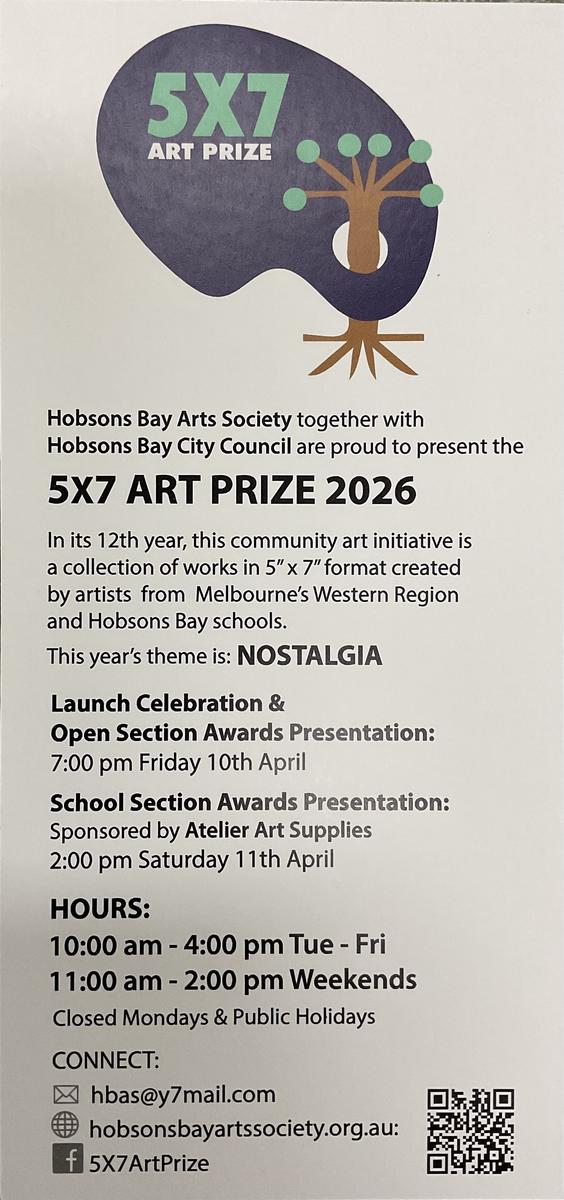 5X7
ART PRIZE

Hobsons Bay Arts Society together with Hobsons Bay City Council are proud to present the

5X7 ART PRIZE 2026

In its 12th year, this community art initiative is a collection of works in 5" x 7" format created by artists from Melbourne's Western Region and Hobsons Bay schools.

This year's theme is: NOSTALGIA

Launch Celebration &
Open Section Awards Presentation:
7:00 pm Friday 10th April

School Section Awards Presentation:
Sponsored by Atelier Art Supplies
2:00 pm Saturday 11th April

HOURS:
10:00 am - 4:00 pm Tue - Fri
11:00 am - 2:00 pm Weekends
Closed Mondays & Public Holidays

CONNECT:
hbas@y7mail.com
hobsonsbayartssociety.org.au:
5X7ArtPrize